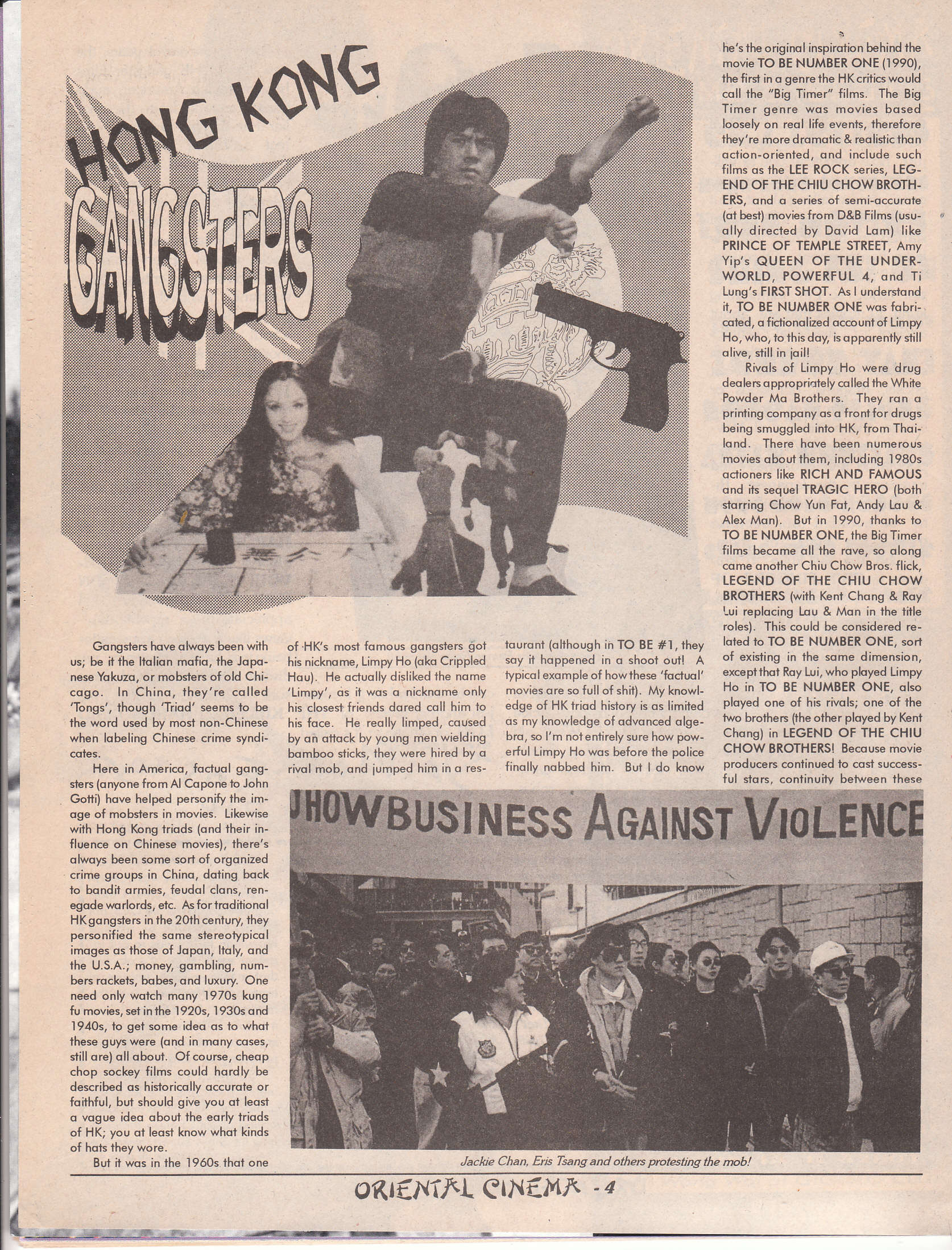 HONG KONG GANGSTERS

Gangsters have always been with us; be it the Italian mafia, the Japanese Yakuza, or mobsters of old Chicago. In China, they're called 'Tongs', though 'Triad' seems to be the word used by most non-Chinese when labeling Chinese crime syndicates.

Here in America, factual gangsters (anyone from Al Capone to John Gotti) have helped personify the image of mobsters in movies. Likewise with Hong Kong triads (and their influence on Chinese movies), there's always been some sort of organized crime groups in China, dating back to bandit armies, feudal clans, renegade warlords, etc. As for traditional HK gangsters in the 20th century, they personified the same stereotypical images as those of Japan, Italy, and the U.S.A.; money, gambling, numbers rackets, babes, and luxury. One need only watch many 1970s kung fu movies, set in the 1920s, 1930s and 1940s, to get some idea as to what these guys were (and in many cases, still are) all about. Of course, cheap chop sockey films could hardly be described as historically accurate or faithful, but should give you at least a vague idea about the early triads of HK; you at least know what kinds of hats they wore.

But it was in the 1960s that one of HK's most famous gangsters got his nickname, Limpy Ho (aka Crippled Hau). He actually disliked the name 'Limpy', as it was a nickname only his closest friends dared call him to his face. He really limped, caused by an attack by young men wielding bamboo sticks, they were hired by a rival mob, and jumped him in a restaurant (although in TO BE #1, they say it happened in a shoot out! A typical example of how these 'factual' movies are so full of shit). My knowledge of HK triad history is as limited as my knowledge of advanced algebra, so I'm not entirely sure how powerful Limpy Ho was before the police finally nabbed him. But I do know he's the original inspiration behind the movie TO BE NUMBER ONE (1990), the first in a genre the HK critics would call the "Big Timer" films. The Big Timer genre was movies based loosely on real life events, therefore they're more dramatic & realistic than action-oriented, and include such films as the LEE ROCK series, LEGEND OF THE CHIU CHOW BROTHERS, and a series of semi-accurate (at best) movies from D&B Films (usually directed by David Lam) like PRINCE OF TEMPLE STREET, Amy Yip's QUEEN OF THE UNDERWORLD, POWERFUL 4, and Ti Lung's FIRST SHOT. As I understand it, TO BE NUMBER ONE was fabricated, a fictionalized account of Limpy Ho, who, to this day, is apparently still alive, still in jail!

Rivals of Limpy Ho were drug dealers appropriately called the White Powder Ma Brothers. They ran a printing company as a front for drugs being smuggled into HK, from Thailand. There have been numerous movies about them, including 1980s actioners like RICH AND FAMOUS and its sequel TRAGIC HERO (both starring Chow Yun Fat, Andy Lau & Alex Man). But in 1990, thanks to TO BE NUMBER ONE, the Big Timer films became all the rave, so along came another Chiu Chow Bros. flick, LEGEND OF THE CHIU CHOW BROTHERS (with Kent Chang & Ray Lui replacing Lau & Man in the title roles). This could be considered related to TO BE NUMBER ONE, sort of existing in the same dimension, except that Ray Lui, who played Limpy Ho in TO BE NUMBER ONE, also played one of his rivals; one of the two brothers (the other played by Kent Chang) in LEGEND OF THE CHIU CHOW BROTHERS! Because movie producers continued to cast successful stars, continuity between these

HOWBUSINESS AGAINST VIOLENCE

Jackie Chan, Eris Tsang and others protesting the mob!

ORIENTAL CINEMA - 4